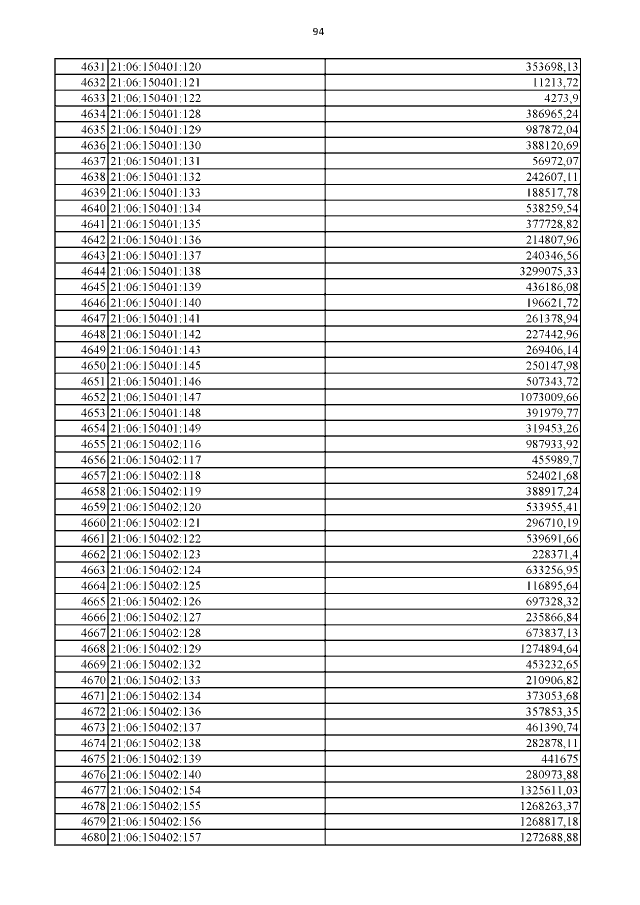 94

| | | |
|---|---|---|
| 4631 | 21:06:150401:120 | 353698,13 |
| 4632 | 21:06:150401:121 | 11213,72 |
| 4633 | 21:06:150401:122 | 4273,9 |
| 4634 | 21:06:150401:128 | 386965,24 |
| 4635 | 21:06:150401:129 | 987872,04 |
| 4636 | 21:06:150401:130 | 388120,69 |
| 4637 | 21:06:150401:131 | 56972,07 |
| 4638 | 21:06:150401:132 | 242607,11 |
| 4639 | 21:06:150401:133 | 188517,78 |
| 4640 | 21:06:150401:134 | 538259,54 |
| 4641 | 21:06:150401:135 | 377728,82 |
| 4642 | 21:06:150401:136 | 214807,96 |
| 4643 | 21:06:150401:137 | 240346,56 |
| 4644 | 21:06:150401:138 | 3299075,33 |
| 4645 | 21:06:150401:139 | 436186,08 |
| 4646 | 21:06:150401:140 | 196621,72 |
| 4647 | 21:06:150401:141 | 261378,94 |
| 4648 | 21:06:150401:142 | 227442,96 |
| 4649 | 21:06:150401:143 | 269406,14 |
| 4650 | 21:06:150401:145 | 250147,98 |
| 4651 | 21:06:150401:146 | 507343,72 |
| 4652 | 21:06:150401:147 | 1073009,66 |
| 4653 | 21:06:150401:148 | 391979,77 |
| 4654 | 21:06:150401:149 | 319453,26 |
| 4655 | 21:06:150402:116 | 987933,92 |
| 4656 | 21:06:150402:117 | 455989,7 |
| 4657 | 21:06:150402:118 | 524021,68 |
| 4658 | 21:06:150402:119 | 388917,24 |
| 4659 | 21:06:150402:120 | 533955,41 |
| 4660 | 21:06:150402:121 | 296710,19 |
| 4661 | 21:06:150402:122 | 539691,66 |
| 4662 | 21:06:150402:123 | 228371,4 |
| 4663 | 21:06:150402:124 | 633256,95 |
| 4664 | 21:06:150402:125 | 116895,64 |
| 4665 | 21:06:150402:126 | 697328,32 |
| 4666 | 21:06:150402:127 | 235866,84 |
| 4667 | 21:06:150402:128 | 673837,13 |
| 4668 | 21:06:150402:129 | 1274894,64 |
| 4669 | 21:06:150402:132 | 453232,65 |
| 4670 | 21:06:150402:133 | 210906,82 |
| 4671 | 21:06:150402:134 | 373053,68 |
| 4672 | 21:06:150402:136 | 357853,35 |
| 4673 | 21:06:150402:137 | 461390,74 |
| 4674 | 21:06:150402:138 | 282878,11 |
| 4675 | 21:06:150402:139 | 441675 |
| 4676 | 21:06:150402:140 | 280973,88 |
| 4677 | 21:06:150402:154 | 1325611,03 |
| 4678 | 21:06:150402:155 | 1268263,37 |
| 4679 | 21:06:150402:156 | 1268817,18 |
| 4680 | 21:06:150402:157 | 1272688,88 |